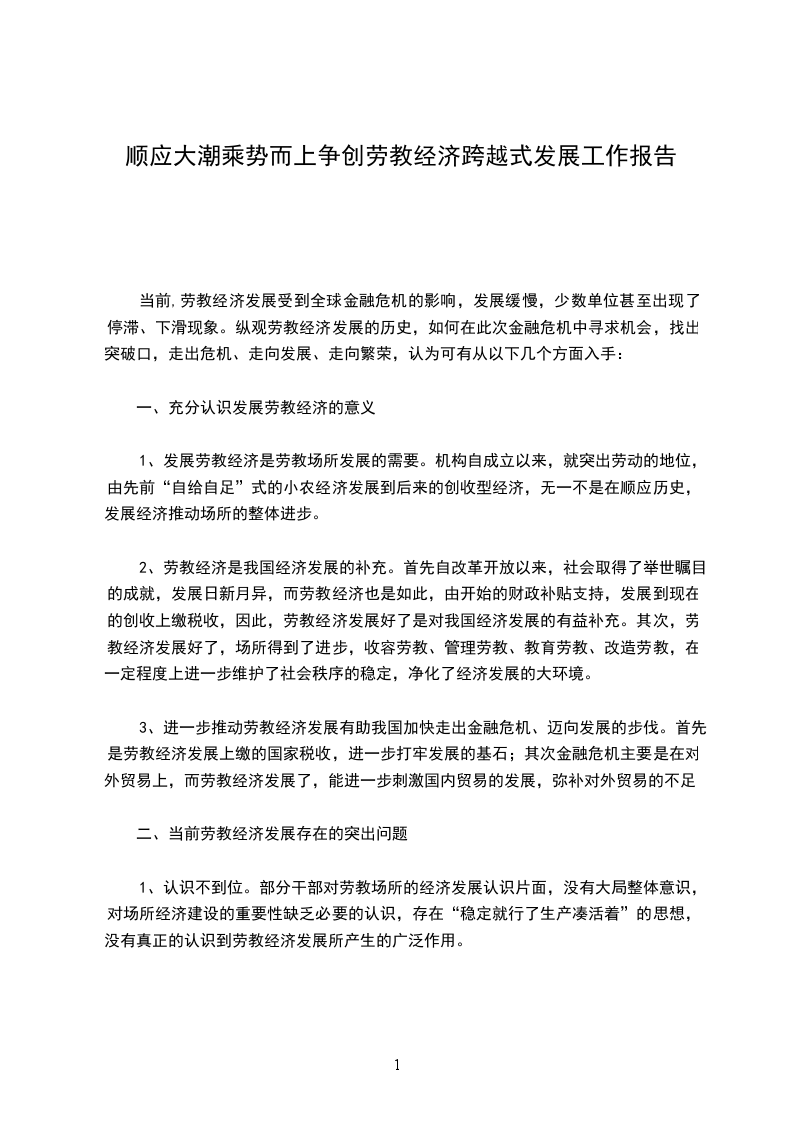 顺应大潮乘势而上争创劳教经济跨越式发展工作报告

当前,劳教经济发展受到全球金融危机的影响，发展缓慢，少数单位甚至出现了停滞、下滑现象。纵观劳教经济发展的历史，如何在此次金融危机中寻求机会，找出突破口，走出危机、走向发展、走向繁荣，认为可有从以下几个方面入手：

一、充分认识发展劳教经济的意义

1、发展劳教经济是劳教场所发展的需要。机构自成立以来，就突出劳动的地位，由先前“自给自足”式的小农经济发展到后来的创收型经济，无一不是在顺应历史，发展经济推动场所的整体进步。

2、劳教经济是我国经济发展的补充。首先自改革开放以来，社会取得了举世瞩目的成就，发展日新月异，而劳教经济也是如此，由开始的财政补贴支持，发展到现在的创收上缴税收，因此，劳教经济发展好了是对我国经济发展的有益补充。其次，劳教经济发展好了，场所得到了进步，收容劳教、管理劳教、教育劳教、改造劳教，在一定程度上进一步维护了社会秩序的稳定，净化了经济发展的大环境。

3、进一步推动劳教经济发展有助我国加快走出金融危机、迈向发展的步伐。首先是劳教经济发展上缴的国家税收，进一步打牢发展的基石；其次金融危机主要是在对外贸易上，而劳教经济发展了，能进一步刺激国内贸易的发展，弥补对外贸易的不足

二、当前劳教经济发展存在的突出问题

1、认识不到位。部分干部对劳教场所的经济发展认识片面，没有大局整体意识，对场所经济建设的重要性缺乏必要的认识，存在“稳定就行了生产凑活着”的思想，没有真正的认识到劳教经济发展所产生的广泛作用。

1